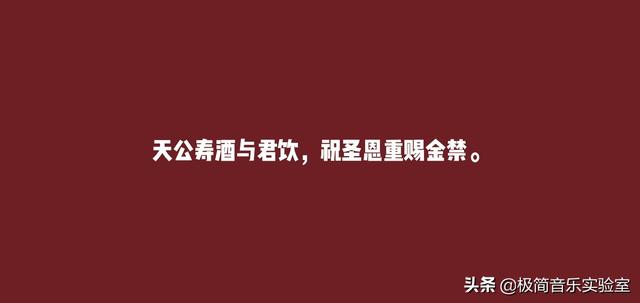 天公寿酒与君饮，祝圣恩重赐金禁。

头条 @极简音乐实验室